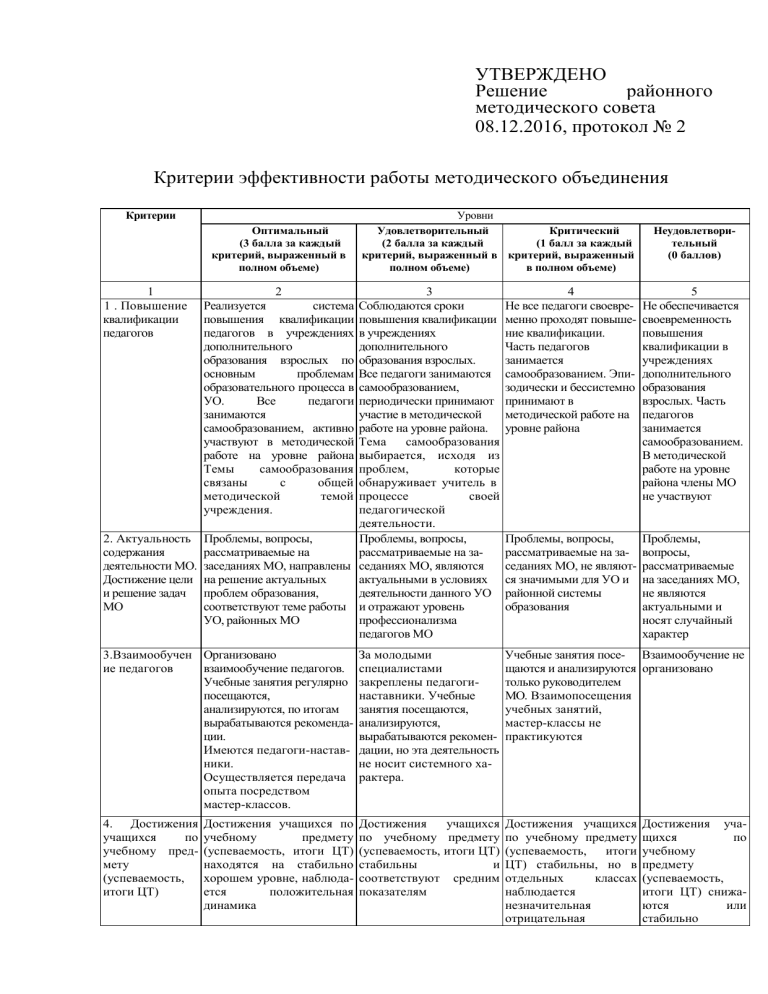 УТВЕРЖДЕНО
Решение районного методического совета
08.12.2016, протокол № 2

Критерии эффективности работы методического объединения

| Критерии | Уровни | | | |
|---|---|---|---|---|
| | Оптимальный (3 балла за каждый критерий, выраженный в полном объеме) | Удовлетворительный (2 балла за каждый критерий, выраженный в полном объеме) | Критический (1 балл за каждый критерий, выраженный в полном объеме) | Неудовлетворительный (0 баллов) |
| 1 | 2 | 3 | 4 | 5 |
| 1 . Повышение квалификации педагогов | Реализуется система повышения квалификации педагогов в учреждениях дополнительного образования взрослых по основным проблемам образовательного процесса в УО. Все педагоги занимаются самообразованием, активно участвуют в методической работе на уровне района Темы самообразования связаны с общей методической темой учреждения. | Соблюдаются сроки повышения квалификации в учреждениях дополнительного образования взрослых. Все педагоги занимаются самообразованием, периодически принимают участие в методической работе на уровне района. Тема самообразования выбирается, исходя из проблем, которые обнаруживает учитель в процессе своей педагогической деятельности. | Не все педагоги своевременно проходят повышение квалификации. Часть педагогов занимается самообразованием. Эпизодически и бессистемно принимают в методической работе на уровне района | Не обеспечивается своевременность повышения квалификации в учреждениях дополнительного образования взрослых. Часть педагогов занимается самообразованием. В методической работе на уровне района члены МО не участвуют |
| 2. Актуальность содержания деятельности МО. Достижение цели и решение задач МО | Проблемы, вопросы, рассматриваемые на заседаниях МО, направлены на решение актуальных проблем образования, соответствуют теме работы УО, районных МО | Проблемы, вопросы, рассматриваемые на заседаниях МО, являются актуальными в условиях деятельности данного УО и отражают уровень профессионализма педагогов МО | Проблемы, вопросы, рассматриваемые на заседаниях МО, не являются значимыми для УО и районной системы образования | Проблемы, вопросы, рассматриваемые на заседаниях МО, не являются актуальными и носят случайный характер |
| 3.Взаимообучение педагогов | Организовано взаимообучение педагогов. Учебные занятия регулярно посещаются, анализируются, по итогам вырабатываются рекомендации. Имеются педагоги-наставники. Осуществляется передача опыта посредством мастер-классов. | За молодыми специалистами закреплены педагоги-наставники. Учебные занятия посещаются, анализируются, вырабатываются рекомендации, но эта деятельность не носит системного характера. | Учебные занятия посещаются и анализируются только руководителем МО. Взаимопосещения учебных занятий, мастер-классы не практикуются | Взаимообучение не организовано |
| 4. Достижения учащихся по учебному предмету (успеваемость, итоги ЦТ) | Достижения учащихся по учебному предмету (успеваемость, итоги ЦТ) находятся на стабильно хорошем уровне, наблюдается положительная динамика | Достижения учащихся по учебному предмету (успеваемость, итоги ЦТ) стабильны и соответствуют средним показателям | Достижения учащихся по учебному предмету (успеваемость, итоги ЦТ) стабильны, но в отдельных классах наблюдается незначительная отрицательная | Достижения учащихся по учебному предмету (успеваемость, итоги ЦТ) снижаются или стабильно |